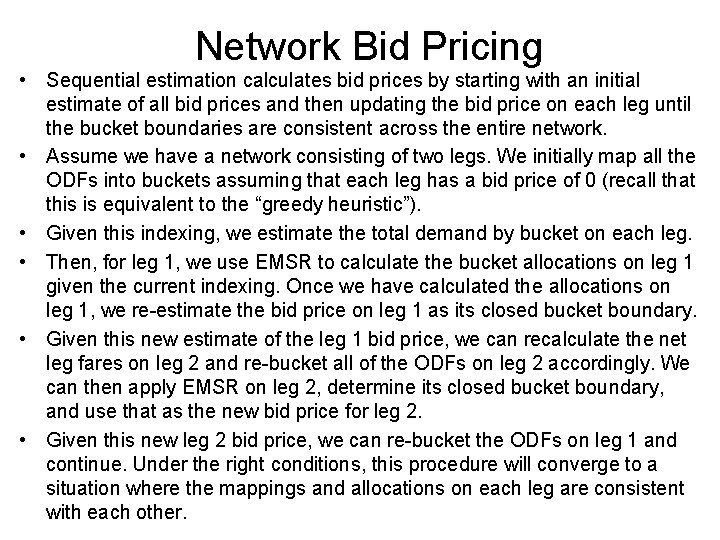 Network Bid Pricing

• Sequential estimation calculates bid prices by starting with an initial estimate of all bid prices and then updating the bid price on each leg until the bucket boundaries are consistent across the entire network.

• Assume we have a network consisting of two legs. We initially map all the ODFs into buckets assuming that each leg has a bid price of 0 (recall that this is equivalent to the “greedy heuristic”).

• Given this indexing, we estimate the total demand by bucket on each leg.

• Then, for leg 1, we use EMSR to calculate the bucket allocations on leg 1 given the current indexing. Once we have calculated the allocations on leg 1, we re-estimate the bid price on leg 1 as its closed bucket boundary.

• Given this new estimate of the leg 1 bid price, we can recalculate the net leg fares on leg 2 and re-bucket all of the ODFs on leg 2 accordingly. We can then apply EMSR on leg 2, determine its closed bucket boundary, and use that as the new bid price for leg 2.

• Given this new leg 2 bid price, we can re-bucket the ODFs on leg 1 and continue. Under the right conditions, this procedure will converge to a situation where the mappings and allocations on each leg are consistent with each other.